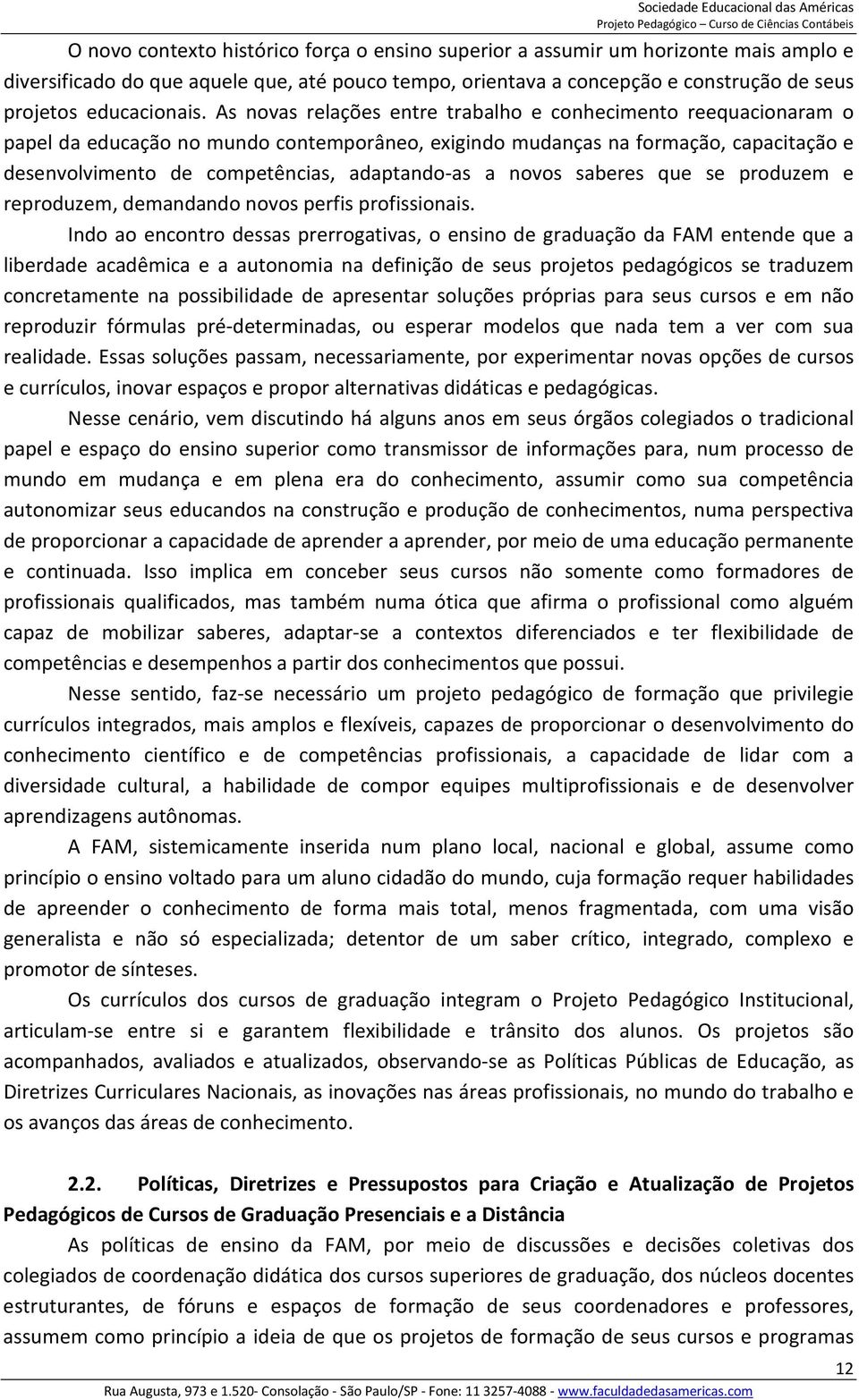 Sociedade Educacional das Américas
Projeto Pedagógico – Curso de Ciências Contábeis

O novo contexto histórico força o ensino superior a assumir um horizonte mais amplo e diversificado do que aquele que, até pouco tempo, orientava a concepção e construção de seus projetos educacionais. As novas relações entre trabalho e conhecimento reequacionaram o papel da educação no mundo contemporâneo, exigindo mudanças na formação, capacitação e desenvolvimento de competências, adaptando-as a novos saberes que se produzem e reproduzem, demandando novos perfis profissionais.

Indo ao encontro dessas prerrogativas, o ensino de graduação da FAM entende que a liberdade acadêmica e a autonomia na definição de seus projetos pedagógicos se traduzem concretamente na possibilidade de apresentar soluções próprias para seus cursos e em não reproduzir fórmulas pré-determinadas, ou esperar modelos que nada tem a ver com sua realidade. Essas soluções passam, necessariamente, por experimentar novas opções de cursos e currículos, inovar espaços e propor alternativas didáticas e pedagógicas.

Nesse cenário, vem discutindo há alguns anos em seus órgãos colegiados o tradicional papel e espaço do ensino superior como transmissor de informações para, num processo de mundo em mudança e em plena era do conhecimento, assumir como sua competência autonomizar seus educandos na construção e produção de conhecimentos, numa perspectiva de proporcionar a capacidade de aprender a aprender, por meio de uma educação permanente e continuada. Isso implica em conceber seus cursos não somente como formadores de profissionais qualificados, mas também numa ótica que afirma o profissional como alguém capaz de mobilizar saberes, adaptar-se a contextos diferenciados e ter flexibilidade de competências e desempenhos a partir dos conhecimentos que possui.

Nesse sentido, faz-se necessário um projeto pedagógico de formação que privilegie currículos integrados, mais amplos e flexíveis, capazes de proporcionar o desenvolvimento do conhecimento científico e de competências profissionais, a capacidade de lidar com a diversidade cultural, a habilidade de compor equipes multiprofissionais e de desenvolver aprendizagens autônomas.

A FAM, sistemicamente inserida num plano local, nacional e global, assume como princípio o ensino voltado para um aluno cidadão do mundo, cuja formação requer habilidades de apreender o conhecimento de forma mais total, menos fragmentada, com uma visão generalista e não só especializada; detentor de um saber crítico, integrado, complexo e promotor de sínteses.

Os currículos dos cursos de graduação integram o Projeto Pedagógico Institucional, articulam-se entre si e garantem flexibilidade e trânsito dos alunos. Os projetos são acompanhados, avaliados e atualizados, observando-se as Políticas Públicas de Educação, as Diretrizes Curriculares Nacionais, as inovações nas áreas profissionais, no mundo do trabalho e os avanços das áreas de conhecimento.

2.2. Políticas, Diretrizes e Pressupostos para Criação e Atualização de Projetos Pedagógicos de Cursos de Graduação Presenciais e a Distância

As políticas de ensino da FAM, por meio de discussões e decisões coletivas dos colegiados de coordenação didática dos cursos superiores de graduação, dos núcleos docentes estruturantes, de fóruns e espaços de formação de seus coordenadores e professores, assumem como princípio a ideia de que os projetos de formação de seus cursos e programas

12

Rua Augusta, 973 e 1.520- Consolação - São Paulo/SP - Fone: 11 3257-4088 - www.faculdadedasamericas.com